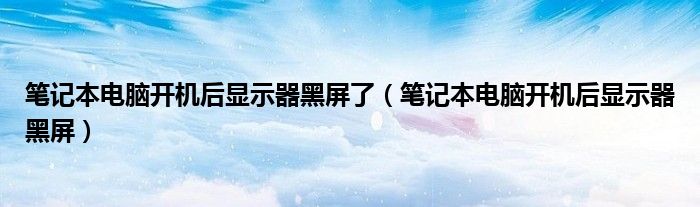 笔记本电脑开机后显示器黑屏了（笔记本电脑开机后显示器黑屏）